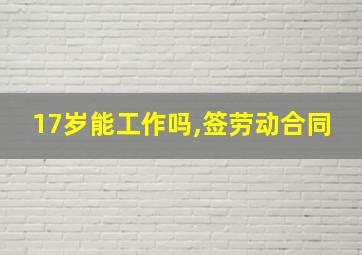 17岁能工作吗,签劳动合同